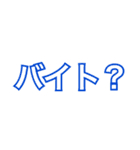 バイト？